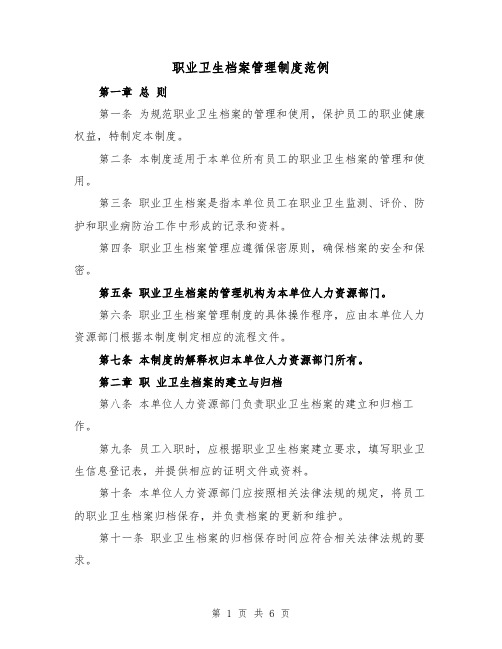 职业卫生档案管理制度范例

第一章 总 则

第一条 为规范职业卫生档案的管理和使用，保护员工的职业健康权益，特制定本制度。

第二条 本制度适用于本单位所有员工的职业卫生档案的管理和使用。

第三条 职业卫生档案是指本单位员工在职业卫生监测、评价、防护和职业病防治工作中形成的记录和资料。

第四条 职业卫生档案管理应遵循保密原则，确保档案的安全和保密。

第五条 职业卫生档案的管理机构为本单位人力资源部门。

第六条 职业卫生档案管理制度的具体操作程序，应由本单位人力资源部门根据本制度制定相应的流程文件。

第七条 本制度的解释权归本单位人力资源部门所有。

第二章 职 业卫生档案的建立与归档

第八条 本单位人力资源部门负责职业卫生档案的建立和归档工作。

第九条 员工入职时，应根据职业卫生档案建立要求，填写职业卫生信息登记表，并提供相应的证明文件或资料。

第十条 本单位人力资源部门应按照相关法律法规的规定，将员工的职业卫生档案归档保存，并负责档案的更新和维护。

第十一条 职业卫生档案的归档保存时间应符合相关法律法规的要求。

第 1 页 共 6 页